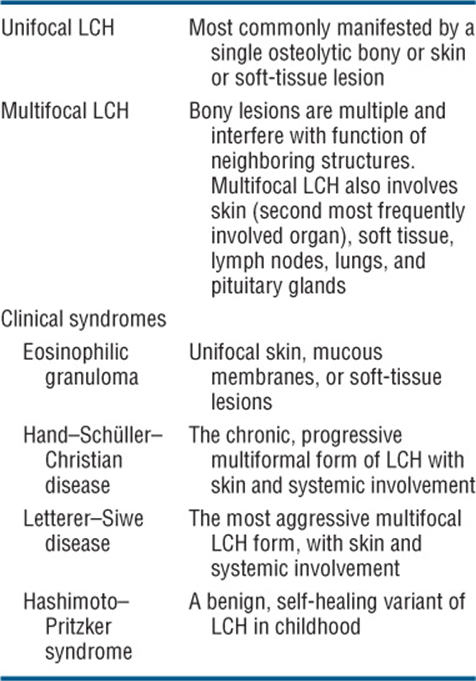 | | |
|---|---|
| Unifocal LCH | Most commonly manifested by a single osteolytic bony or skin or soft-tissue lesion |
| Multifocal LCH | Bony lesions are multiple and interfere with function of neighboring structures. Multifocal LCH also involves skin (second most frequently involved organ), soft tissue, lymph nodes, lungs, and pituitary glands |
| Clinical syndromes | |
| Eosinophilic granuloma | Unifocal skin, mucous membranes, or soft-tissue lesions |
| Hand–Schüller–Christian disease | The chronic, progressive multiformal form of LCH with skin and systemic involvement |
| Letterer–Siwe disease | The most aggressive multifocal LCH form, with skin and systemic involvement |
| Hashimoto–Pritzker syndrome | A benign, self-healing variant of LCH in childhood |